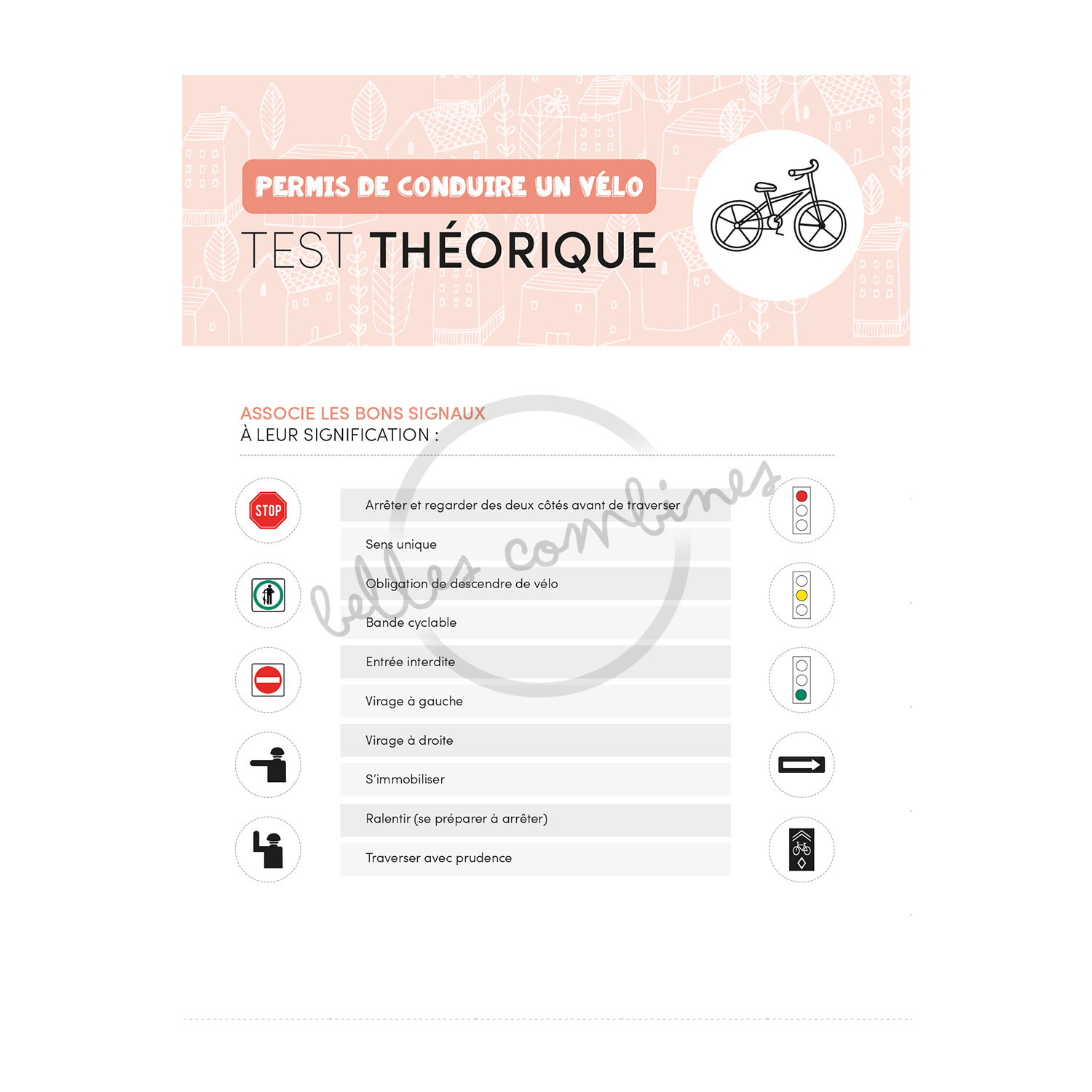 PERMIS DE CONDUIRE UN VÉLO

TEST THÉORIQUE

ASSOCIE LES BONS SIGNAUX
À LEUR SIGNIFICATION :

STOP

Arrêter et regarder des deux côtés avant de traverser

Sens unique

Obligation de descendre de vélo

Bande cyclable

Entrée interdite

Virage à gauche

Virage à droite

S'immobiliser

Ralentir (se préparer à arrêter)

Traverser avec prudence

belles combines